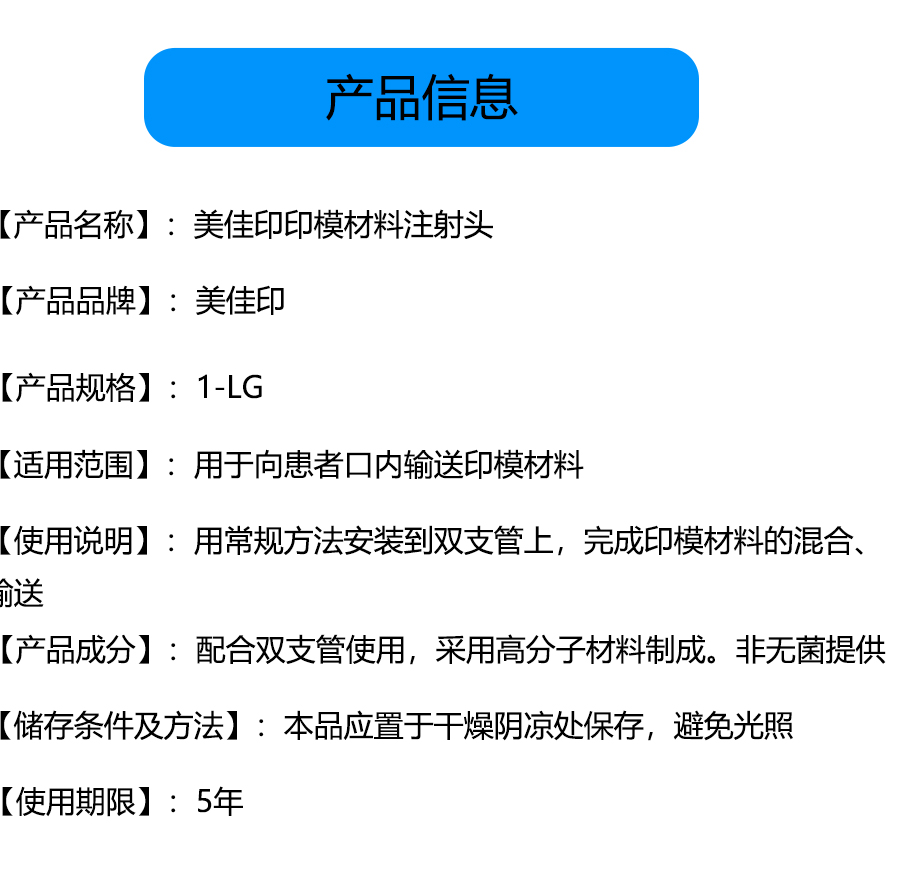 产品信息

【产品名称】：美佳印印模材料注射头

【产品品牌】：美佳印

【产品规格】：1-LG

【适用范围】：用于向患者口内输送印模材料

【使用说明】：用常规方法安装到双支管上，完成印模材料的混合、输送

【产品成分】：配合双支管使用，采用高分子材料制成。非无菌提供

【储存条件及方法】：本品应置于干燥阴凉处保存，避免光照

【使用期限】：5年